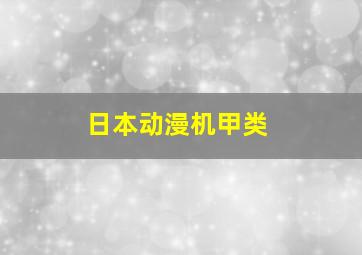 日本动漫机甲类